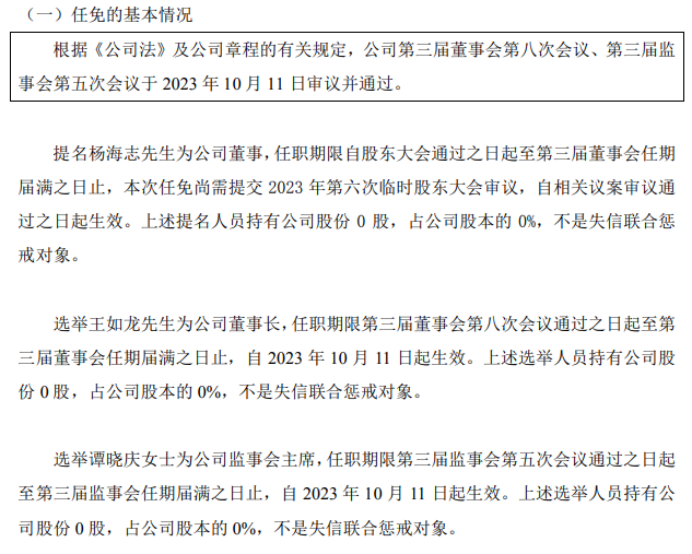 （一）任免的基本情况

根据《公司法》及公司章程的有关规定，公司第三届董事会第八次会议、第三届监事会第五次会议于2023年10月11日审议并通过。

提名杨海志先生为公司董事，任职期限自股东大会通过之日起至第三届董事会任期届满之日止，本次任免尚需提交2023年第六次临时股东大会审议，自相关议案审议通过之日起生效。上述提名人员持有公司股份0股，占公司股本的0%，不是失信联合惩戒对象。

选举王如龙先生为公司董事长，任职期限第三届董事会第八次会议通过之日起至第三届董事会任期届满之日止，自2023年10月11日起生效。上述选举人员持有公司股份0股，占公司股本的0%，不是失信联合惩戒对象。

选举谭晓庆女士为公司监事会主席，任职期限第三届监事会第五次会议通过之日起至第三届监事会任期届满之日止，自2023年10月11日起生效。上述选举人员持有公司股份0股，占公司股本的0%，不是失信联合惩戒对象。